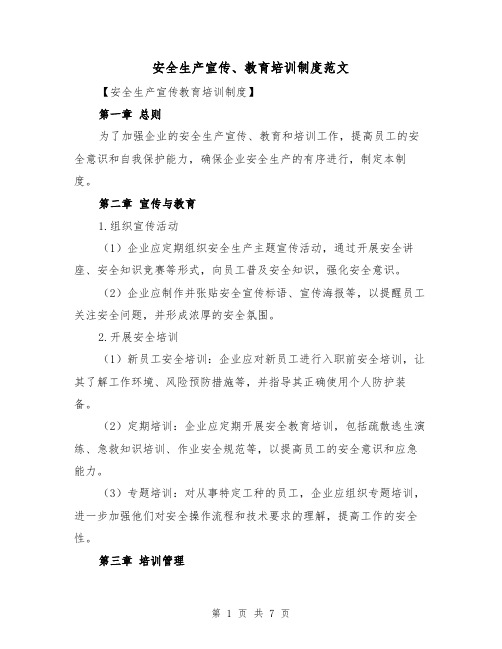 安全生产宣传、教育培训制度范文

【安全生产宣传教育培训制度】

第一章 总则

为了加强企业的安全生产宣传、教育和培训工作，提高员工的安全意识和自我保护能力，确保企业安全生产的有序进行，制定本制度。

第二章 宣传与教育

1.组织宣传活动

（1）企业应定期组织安全生产主题宣传活动，通过开展安全讲座、安全知识竞赛等形式，向员工普及安全知识，强化安全意识。

（2）企业应制作并张贴安全宣传标语、宣传海报等，以提醒员工关注安全问题，并形成浓厚的安全氛围。

2.开展安全培训

（1）新员工安全培训：企业应对新员工进行入职前安全培训，让其了解工作环境、风险预防措施等，并指导其正确使用个人防护装备。

（2）定期培训：企业应定期开展安全教育培训，包括疏散逃生演练、急救知识培训、作业安全规范等，以提高员工的安全意识和应急能力。

（3）专题培训：对从事特定工种的员工，企业应组织专题培训，进一步加强他们对安全操作流程和技术要求的理解，提高工作的安全性。

第三章 培训管理

第 1 页 共 7 页